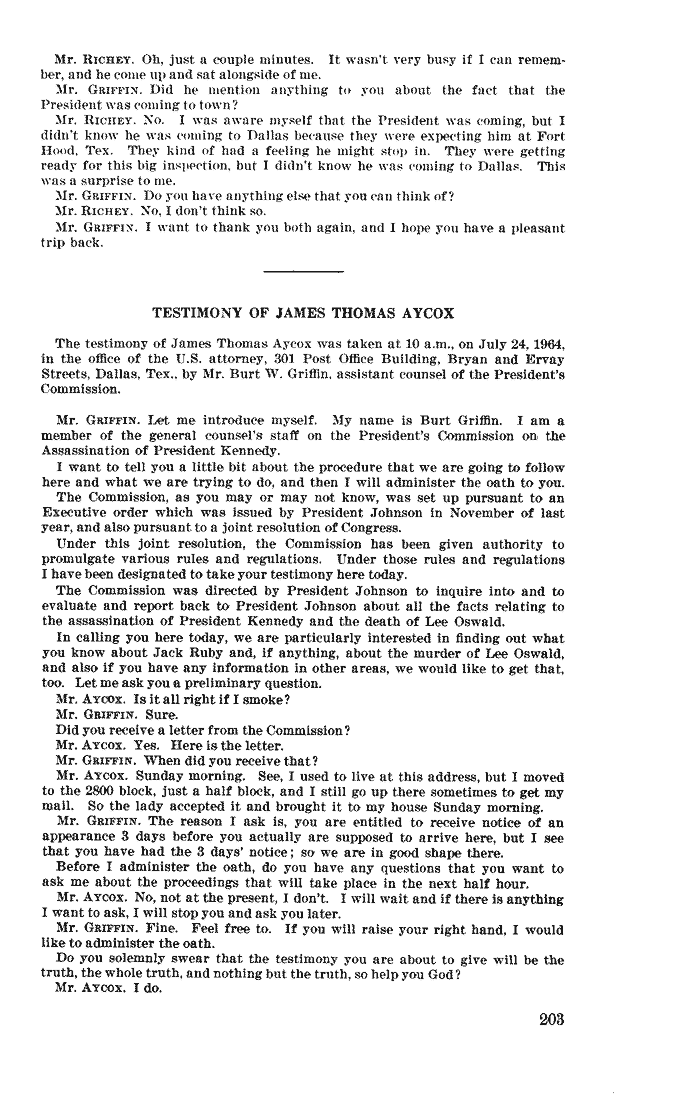 Mr. RICHEY. Oh, just a couple minutes. It wasn't very busy if I can remember, and he come up and sat alongside of me.

Mr. GRIFFIN. Did he mention anything to you about the fact that the President was coming to town?

Mr. RICHEY. No. I was aware myself that the President was coming, but I didn't know he was coming to Dallas because they were expecting him at Fort Hood, Tex. They kind of had a feeling he might stop in. They were getting ready for this big inspection, but I didn't know he was coming to Dallas. This was a surprise to me.

Mr. GRIFFIN. Do you have anything else that you can think of?

Mr. RICHEY. No, I don't think so.

Mr. GRIFFIN. I want to thank you both again, and I hope you have a pleasant trip back.

TESTIMONY OF JAMES THOMAS AYCOX

The testimony of James Thomas Aycox was taken at 10 a.m., on July 24, 1964, in the office of the U.S. attorney, 301 Post Office Building, Bryan and Ervay Streets, Dallas, Tex., by Mr. Burt W. Griffin, assistant counsel of the President's Commission.

Mr. GRIFFIN. Let me introduce myself. My name is Burt Griffin. I am a member of the general counsel's staff on the President's Commission on the Assassination of President Kennedy.

I want to tell you a little bit about the procedure that we are going to follow here and what we are trying to do, and then I will administer the oath to you.

The Commission, as you may or may not know, was set up pursuant to an Executive order which was issued by President Johnson in November of last year, and also pursuant to a joint resolution of Congress.

Under this joint resolution, the Commission has been given authority to promulgate various rules and regulations. Under those rules and regulations I have been designated to take your testimony here today.

The Commission was directed by President Johnson to inquire into and to evaluate and report back to President Johnson about all the facts relating to the assassination of President Kennedy and the death of Lee Oswald.

In calling you here today, we are particularly interested in finding out what you know about Jack Ruby and, if anything, about the murder of Lee Oswald, and also if you have any information in other areas, we would like to get that, too. Let me ask you a preliminary question.

Mr. AYCOX. Is it all right if I smoke?

Mr. GRIFFIN. Sure.

Did you receive a letter from the Commission?

Mr. AYCOX. Yes. Here is the letter.

Mr. GRIFFIN. When did you receive that?

Mr. AYCOX. Sunday morning. See, I used to live at this address, but I moved to the 2800 block, just a half block, and I still go up there sometimes to get my mail. So the lady accepted it and brought it to my house Sunday morning.

Mr. GRIFFIN. The reason I ask is, you are entitled to receive notice of an appearance 3 days before you actually are supposed to arrive here, but I see that you have had the 3 days' notice; so we are in good shape there.

Before I administer the oath, do you have any questions that you want to ask me about the proceedings that will take place in the next half hour.

Mr. AYCOX. No, not at the present, I don't. I will wait and if there is anything I want to ask, I will stop you and ask you later.

Mr. GRIFFIN. Fine. Feel free to. If you will raise your right hand, I would like to administer the oath.

Do you solemnly swear that the testimony you are about to give will be the truth, the whole truth, and nothing but the truth, so help you God?

Mr. AYCOX. I do.

203